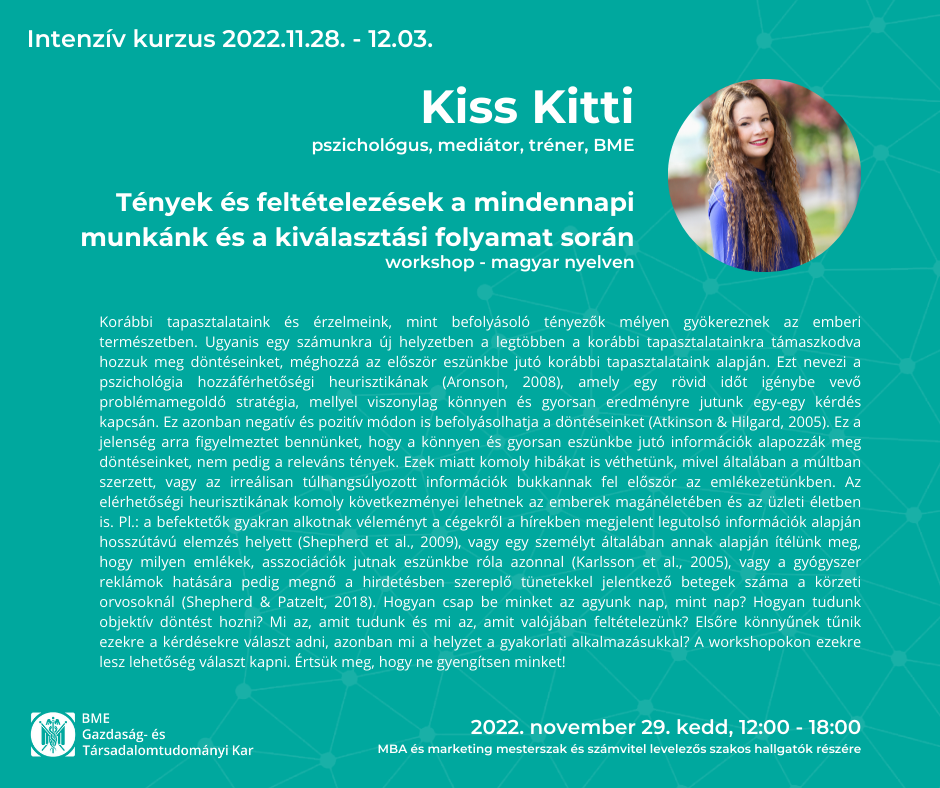 Intenzív kurzus 2022.11.28. - 12.03.

Kiss Kitti

pszichológus, mediátor, tréner, BME

Tények és feltételezések a mindennapi munkánk és a kiválasztási folyamat során

workshop - magyar nyelven

Korábbi tapasztalataink és érzelmeink, mint befolyásoló tényezők mélyen gyökereznek az emberi természetben. Ugyanis egy számunkra új helyzetben a legtöbben a korábbi tapasztalatainkra támaszkodva hozzuk meg döntéseinket, méghozzá az először eszünkbe jutó korábbi tapasztalataink alapján. Ezt nevezi a pszichológia hozzáférhetőségi heurisztikának (Aronson, 2008), amely egy rövid időt igénybe vevő problémamegoldó stratégia, mellyel viszonylag könnyen és gyorsan eredményre jutunk egy-egy kérdés kapcsán. Ez azonban negatív és pozitív módon is befolyásolhatja a döntéseinket (Atkinson & Hilgard, 2005). Ez a jelenség arra figyelmeztet bennünket, hogy a könnyen és gyorsan eszünkbe jutó információk alapozzák meg döntéseinket, nem pedig a releváns tények. Ezek miatt komoly hibákat is véthetünk, mivel általában a múltban szerzett, vagy az irreálisan túlhangsúlyozott információk bukkannak fel először az emlékezetünkben. Az elérhetőségi heurisztikának komoly következményei lehetnek az emberek magánéletében és az üzleti életben is. Pl.: a befektetők gyakran alkotnak véleményt a cégekről a hírekben megjelent legutolsó információk alapján hosszútávú elemzés helyett (Shepherd et al., 2009), vagy egy személyt általában annak alapján ítélünk meg, hogy milyen emlékek, asszociációk jutnak eszünkbe róla azonnal (Karlsson et al., 2005), vagy a gyógyszer reklámok hatására pedig megnő a hirdetésben szereplő tünetekkel jelentkező betegek száma a körzeti orvosoknál (Shepherd & Patzelt, 2018). Hogyan csap be minket az agyunk nap, mint nap? Hogyan tudunk objektív döntést hozni? Mi az, amit tudunk és mi az, amit valójában feltételezünk? Elsőre könnyűnek tűnik ezekre a kérdésekre választ adni, azonban mi a helyzet a gyakorlati alkalmazásukkal? A workshopokon ezekre lesz lehetőség választ kapni. Értsük meg, hogy ne gyengítsen minket!

BME
Gazdaság- és
Társadalomtudományi Kar

2022. november 29. kedd, 12:00 - 18:00
MBA és marketing mesterszak és számvitel levelezős szakos hallgatók részére